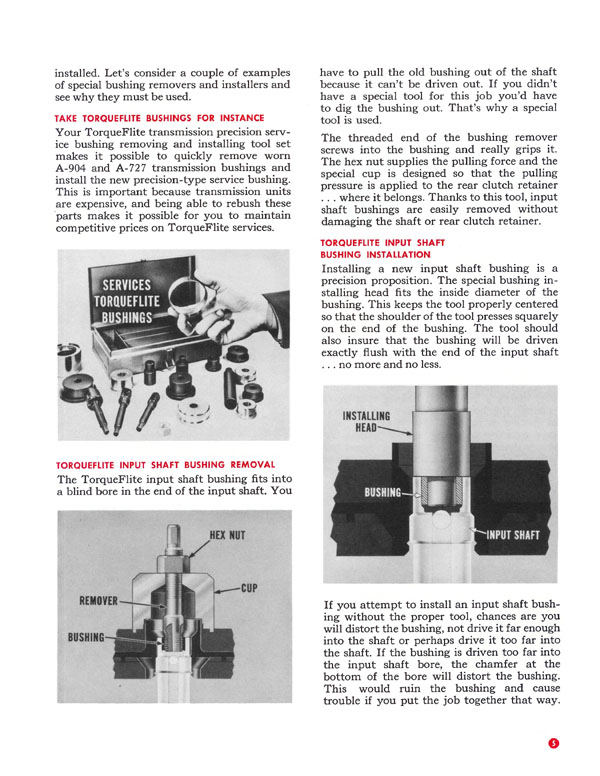 installed. Let's consider a couple of examples of special bushing removers and installers and see why they must be used.

TAKE TORQUEFLITE BUSHINGS FOR INSTANCE

Your TorqueFlite transmission precision service bushing removing and installing tool set makes it possible to quickly remove worn A-904 and A-727 transmission bushings and install the new precision-type service bushing. This is important because transmission units are expensive, and being able to rebush these parts makes it possible for you to maintain competitive prices on TorqueFlite services.

SERVICES
TORQUEFLITE
BUSHINGS

TORQUEFLITE INPUT SHAFT BUSHING REMOVAL

The TorqueFlite input shaft bushing fits into a blind bore in the end of the input shaft. You

HEX NUT
CUP
REMOVER
BUSHING

have to pull the old bushing out of the shaft because it can't be driven out. If you didn't have a special tool for this job you'd have to dig the bushing out. That's why a special tool is used.

The threaded end of the bushing remover screws into the bushing and really grips it. The hex nut supplies the pulling force and the special cup is designed so that the pulling pressure is applied to the rear clutch retainer . . . where it belongs. Thanks to this tool, input shaft bushings are easily removed without damaging the shaft or rear clutch retainer.

TORQUEFLITE INPUT SHAFT
BUSHING INSTALLATION

Installing a new input shaft bushing is a precision proposition. The special bushing installing head fits the inside diameter of the bushing. This keeps the tool properly centered so that the shoulder of the tool presses squarely on the end of the bushing. The tool should also insure that the bushing will be driven exactly flush with the end of the input shaft . . . no more and no less.

INSTALLING
HEAD
BUSHING
INPUT SHAFT

If you attempt to install an input shaft bushing without the proper tool, chances are you will distort the bushing, not drive it far enough into the shaft or perhaps drive it too far into the shaft. If the bushing is driven too far into the input shaft bore, the chamfer at the bottom of the bore will distort the bushing. This would ruin the bushing and cause trouble if you put the job together that way.

5